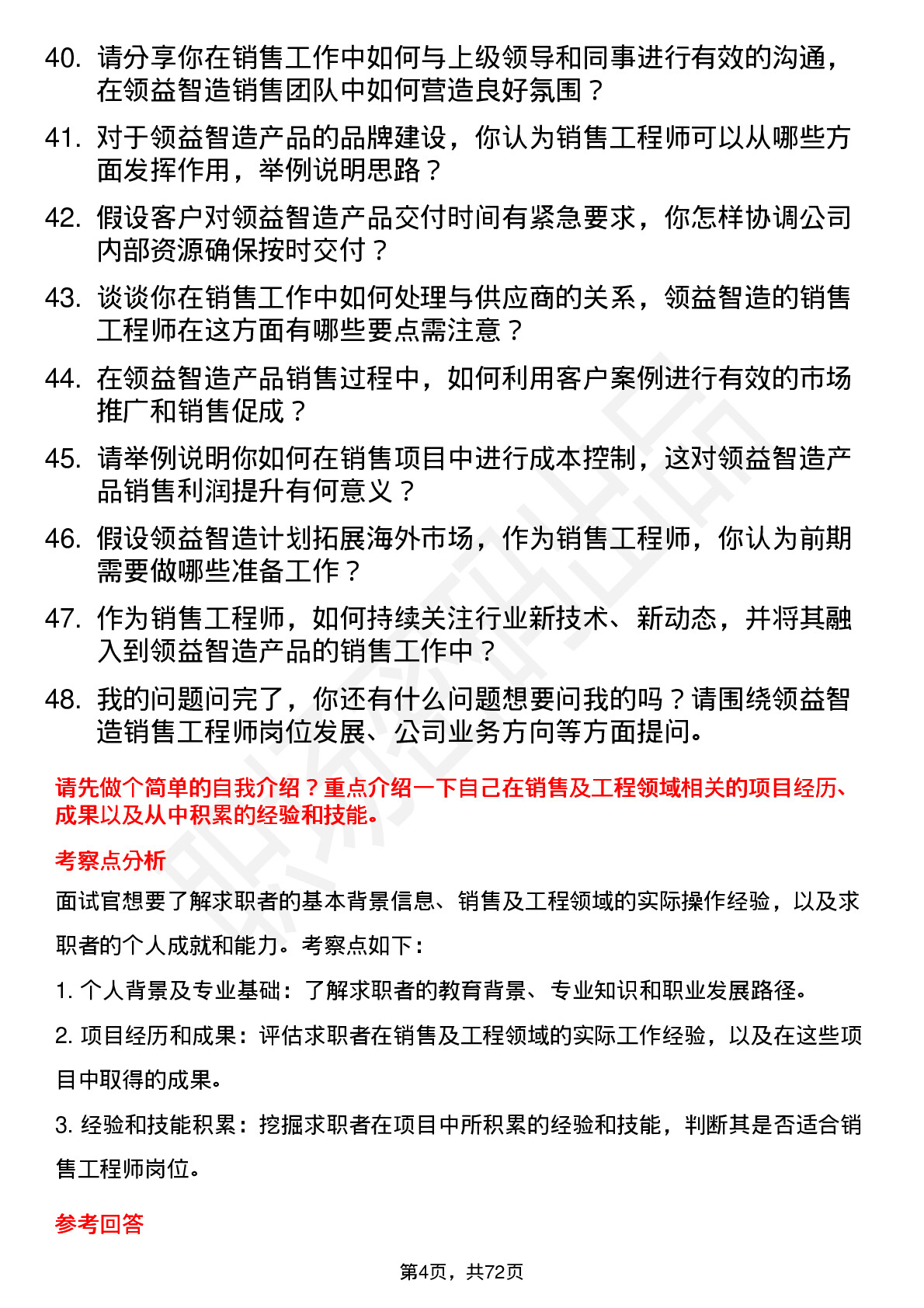 40. 请分享你在销售工作中如何与上级领导和同事进行有效的沟通，在领益智造销售团队中如何营造良好氛围？

41. 对于领益智造产品的品牌建设，你认为销售工程师可以从哪些方面发挥作用，举例说明思路？

42. 假设客户对领益智造产品交付时间有紧急要求，你怎样协调公司内部资源确保按时交付？

43. 谈谈你在销售工作中如何处理与供应商的关系，领益智造的销售工程师在这方面有哪些要点需注意？

44. 在领益智造产品销售过程中，如何利用客户案例进行有效的市场推广和销售促成？

45. 请举例说明你如何在销售项目中进行成本控制，这对领益智造产品销售利润提升有何意义？

46. 假设领益智造计划拓展海外市场，作为销售工程师，你认为前期需要做哪些准备工作？

47. 作为销售工程师，如何持续关注行业新技术、新动态，并将其融入到领益智造产品的销售工作中？

48. 我的问题问完了，你还有什么问题想要问我的吗？请围绕领益智造销售工程师岗位发展、公司业务方向等方面提问。

请先做个简单的自我介绍？重点介绍一下自己在销售及工程领域相关的项目经历、成果以及从中积累的经验和技能。

考察点分析

面试官想要了解求职者的基本背景信息、销售及工程领域的实际操作经验，以及求职者的个人成就和能力。考察点如下：

1. 个人背景及专业基础：了解求职者的教育背景、专业知识和职业发展路径。

2. 项目经历和成果：评估求职者在销售及工程领域的实际工作经验，以及在这些项目中取得的成果。

3. 经验和技能积累：挖掘求职者在项目中所积累的经验和技能，判断其是否适合销售工程师岗位。

参考回答

第4页，共72页